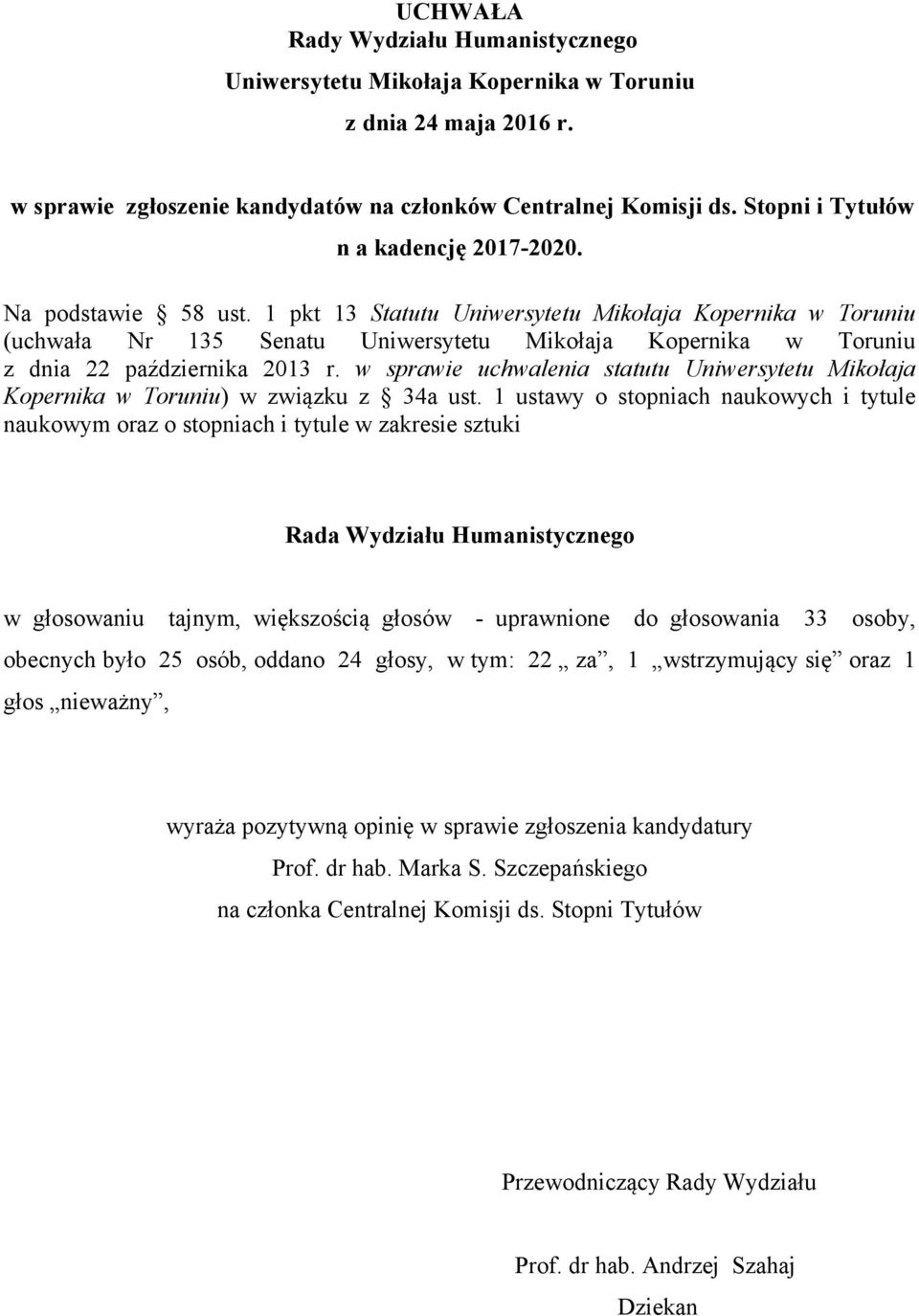 UCHWAŁA
Rady Wydziału Humanistycznego
Uniwersytetu Mikołaja Kopernika w Toruniu
z dnia 24 maja 2016 r.

w sprawie zgłoszenie kandydatów na członków Centralnej Komisji ds. Stopni i Tytułów n a kadencję 2017-2020.

Na podstawie § 58 ust. 1 pkt 13 Statutu Uniwersytetu Mikołaja Kopernika w Toruniu (uchwała Nr 135 Senatu Uniwersytetu Mikołaja Kopernika w Toruniu z dnia 22 października 2013 r. w sprawie uchwalenia statutu Uniwersytetu Mikołaja Kopernika w Toruniu) w związku z § 34a ust. 1 ustawy o stopniach naukowych i tytule naukowym oraz o stopniach i tytule w zakresie sztuki

Rada Wydziału Humanistycznego

w głosowaniu tajnym, większością głosów - uprawnione do głosowania 33 osoby, obecnych było 25 osób, oddano 24 głosy, w tym: 22 „ za”, 1 „wstrzymujący się” oraz 1 głos „nieważny”,

wyraża pozytywną opinię w sprawie zgłoszenia kandydatury
Prof. dr hab. Marka S. Szczepańskiego
na członka Centralnej Komisji ds. Stopni Tytułów

Przewodniczący Rady Wydziału

Prof. dr hab. Andrzej Szahaj
Dziekan